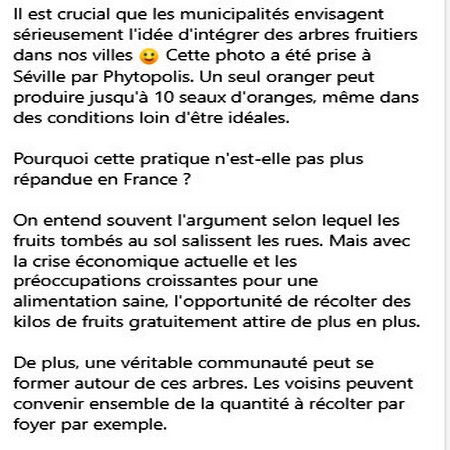 Il est crucial que les municipalités envisagent sérieusement l'idée d'intégrer des arbres fruitiers dans nos villes 🙂 Cette photo a été prise à Séville par Phytopolis. Un seul oranger peut produire jusqu'à 10 seaux d'oranges, même dans des conditions loin d'être idéales.

Pourquoi cette pratique n'est-elle pas plus répandue en France ?

On entend souvent l'argument selon lequel les fruits tombés au sol salissent les rues. Mais avec la crise économique actuelle et les préoccupations croissantes pour une alimentation saine, l'opportunité de récolter des kilos de fruits gratuitement attire de plus en plus.

De plus, une véritable communauté peut se former autour de ces arbres. Les voisins peuvent convenir ensemble de la quantité à récolter par foyer par exemple.